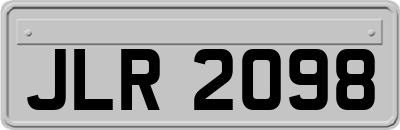 JLR 2098